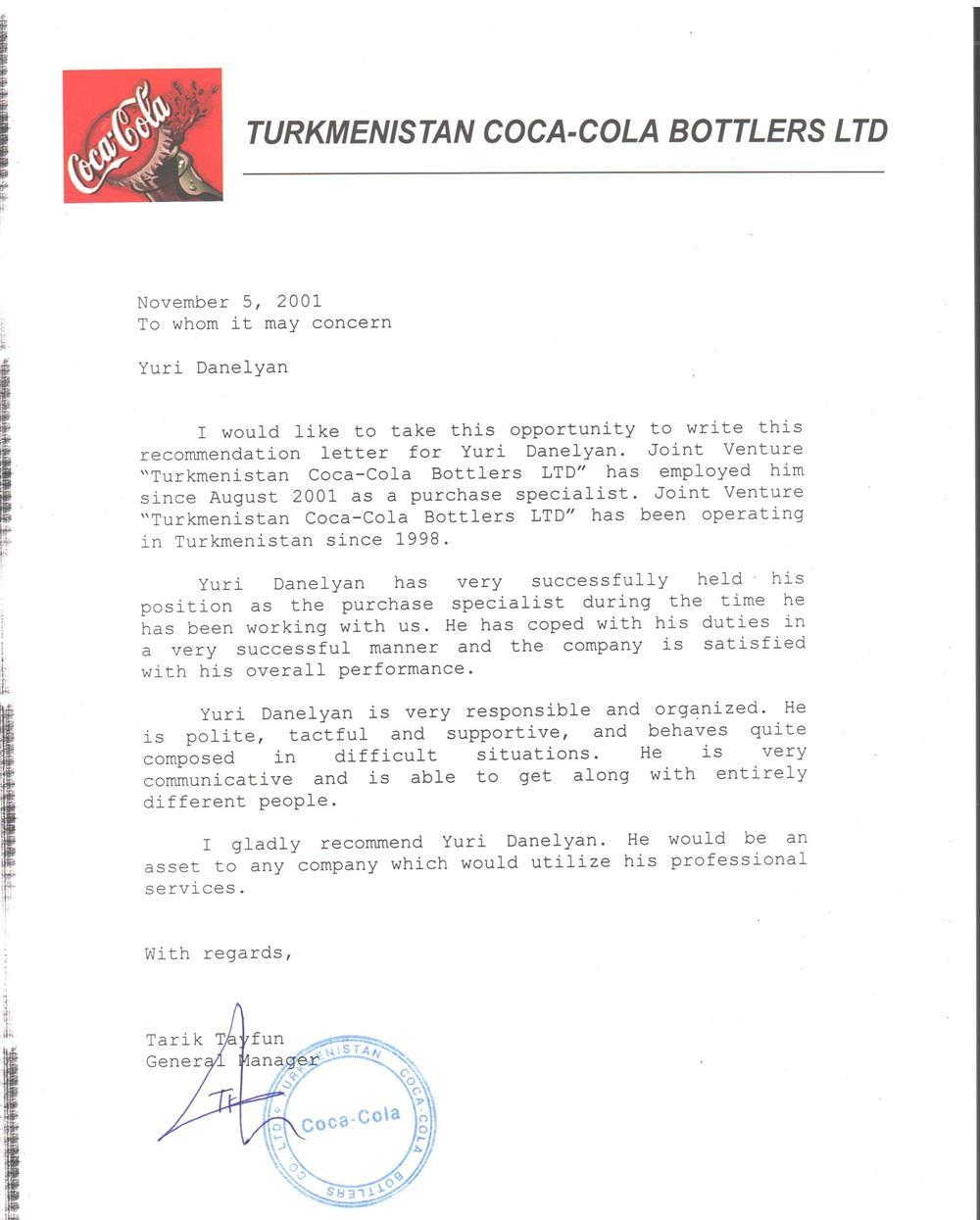 Coca-Cola

TURKMENISTAN COCA-COLA BOTTLERS LTD

November 5, 2001
To whom it may concern

Yuri Danelyan

I would like to take this opportunity to write this recommendation letter for Yuri Danelyan. Joint Venture "Turkmenistan Coca-Cola Bottlers LTD" has employed him since August 2001 as a purchase specialist. Joint Venture "Turkmenistan Coca-Cola Bottlers LTD" has been operating in Turkmenistan since 1998.

Yuri Danelyan has very successfully held his position as the purchase specialist during the time he has been working with us. He has coped with his duties in a very successful manner and the company is satisfied with his overall performance.

Yuri Danelyan is very responsible and organized. He is polite, tactful and supportive, and behaves quite composed in difficult situations. He is very communicative and is able to get along with entirely different people.

I gladly recommend Yuri Danelyan. He would be an asset to any company which would utilize his professional services.

With regards,

Tarik Tayfun
General Manager

TURKMENISTAN COCA-COLA BOTTLERS CO. LTD.
Coca-Cola